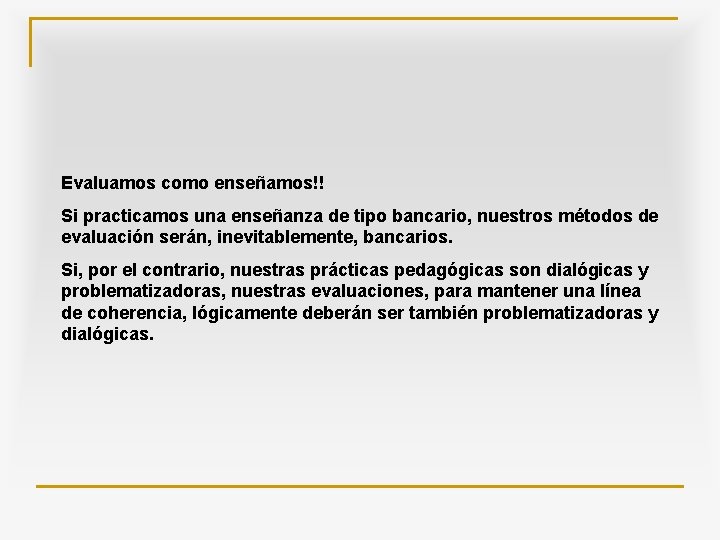 Evaluamos como enseñamos!!

Si practicamos una enseñanza de tipo bancario, nuestros métodos de evaluación serán, inevitablemente, bancarios.

Si, por el contrario, nuestras prácticas pedagógicas son dialógicas y problematizadoras, nuestras evaluaciones, para mantener una línea de coherencia, lógicamente deberán ser también problematizadoras y dialógicas.